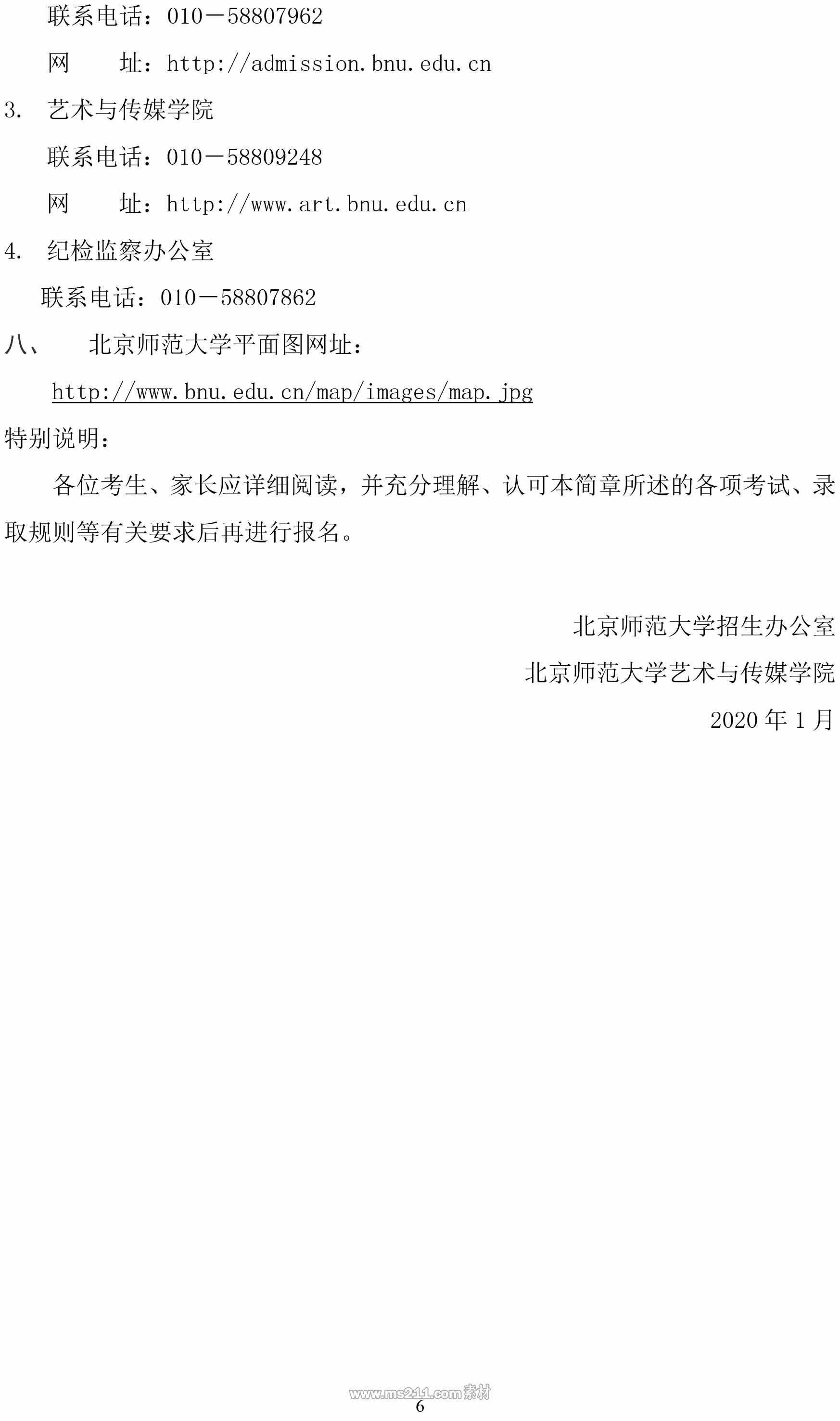 联系电话：010－58807962

网 址：http://admission.bnu.edu.cn

3. 艺术与传媒学院

联系电话：010－58809248

网 址：http://www.art.bnu.edu.cn

4. 纪检监察办公室

联系电话：010－58807862

八、 北京师范大学平面图网址：

http://www.bnu.edu.cn/map/images/map.jpg

特别说明：

各位考生、家长应详细阅读，并充分理解、认可本简章所述的各项考试、录取规则等有关要求后再进行报名。

北京师范大学招生办公室

北京师范大学艺术与传媒学院

2020年1月

6

www.ms211.com素材